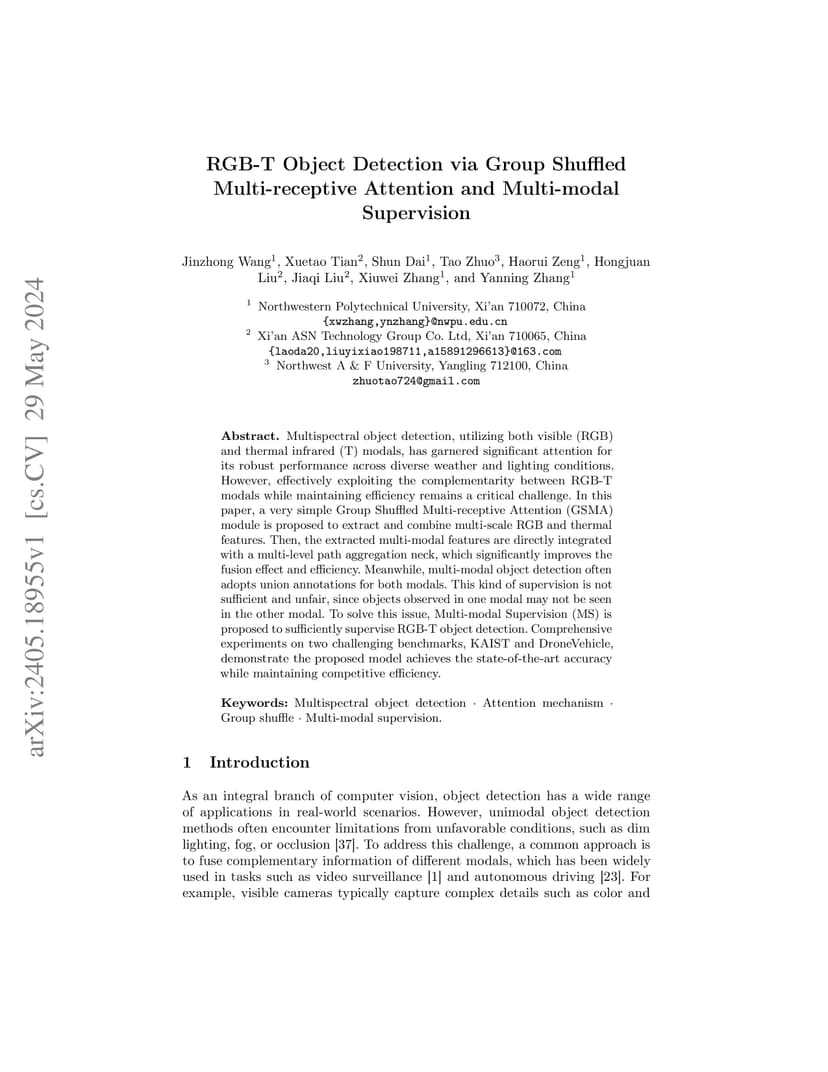 arXiv:2405.18955v1 [cs.CV] 29 May 2024

RGB-T Object Detection via Group Shuffled Multi-receptive Attention and Multi-modal Supervision

Jinzhong Wang$^1$, Xuetao Tian$^2$, Shun Dai$^1$, Tao Zhuo$^3$, Haorui Zeng$^1$, Hongjuan Liu$^2$, Jiaqi Liu$^2$, Xiuwei Zhang$^1$, and Yanning Zhang$^1$

$^1$ Northwestern Polytechnical University, Xi'an 710072, China
{xwzhang,ynzhang}@nwpu.edu.cn
$^2$ Xi'an ASN Technology Group Co. Ltd, Xi'an 710065, China
{laoda20,liuyixiao198711,a15891296613}@163.com
$^3$ Northwest A & F University, Yangling 712100, China
zhuotao724@gmail.com

Abstract. Multispectral object detection, utilizing both visible (RGB) and thermal infrared (T) modals, has garnered significant attention for its robust performance across diverse weather and lighting conditions. However, effectively exploiting the complementarity between RGB-T modals while maintaining efficiency remains a critical challenge. In this paper, a very simple Group Shuffled Multi-receptive Attention (GSMA) module is proposed to extract and combine multi-scale RGB and thermal features. Then, the extracted multi-modal features are directly integrated with a multi-level path aggregation neck, which significantly improves the fusion effect and efficiency. Meanwhile, multi-modal object detection often adopts union annotations for both modals. This kind of supervision is not sufficient and unfair, since objects observed in one modal may not be seen in the other modal. To solve this issue, Multi-modal Supervision (MS) is proposed to sufficiently supervise RGB-T object detection. Comprehensive experiments on two challenging benchmarks, KAIST and DroneVehicle, demonstrate the proposed model achieves the state-of-the-art accuracy while maintaining competitive efficiency.

Keywords: Multispectral object detection · Attention mechanism · Group shuffle · Multi-modal supervision.

1 Introduction

As an integral branch of computer vision, object detection has a wide range of applications in real-world scenarios. However, unimodal object detection methods often encounter limitations from unfavorable conditions, such as dim lighting, fog, or occlusion [37]. To address this challenge, a common approach is to fuse complementary information of different modals, which has been widely used in tasks such as video surveillance [1] and autonomous driving [23]. For example, visible cameras typically capture complex details such as color and